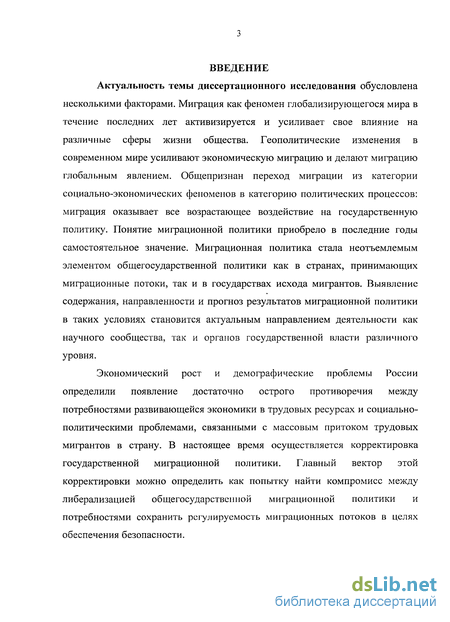 3

ВВЕДЕНИЕ

Актуальность темы диссертационного исследования обусловлена несколькими факторами. Миграция как феномен глобализирующегося мира в течение последних лет активизируется и усиливает свое влияние на различные сферы жизни общества. Геополитические изменения в современном мире усиливают экономическую миграцию и делают миграцию глобальным явлением. Общепризнан переход миграции из категории социально-экономических феноменов в категорию политических процессов: миграция оказывает все возрастающее воздействие на государственную политику. Понятие миграционной политики приобрело в последние годы самостоятельное значение. Миграционная политика стала неотъемлемым элементом общегосударственной политики как в странах, принимающих миграционные потоки, так и в государствах исхода мигрантов. Выявление содержания, направленности и прогноз результатов миграционной политики в таких условиях становится актуальным направлением деятельности как научного сообщества, так и органов государственной власти различного уровня.

Экономический рост и демографические проблемы России определили появление достаточно острого противоречия между потребностями развивающейся экономики в трудовых ресурсах и социально-политическими проблемами, связанными с массовым притоком трудовых мигрантов в страну. В настоящее время осуществляется корректировка государственной миграционной политики. Главный вектор этой корректировки можно определить как попытку найти компромисс между либерализацией общегосударственной миграционной политики и потребностями сохранить регулируемость миграционных потоков в целях обеспечения безопасности.

dsLib.net
библиотека диссертаций